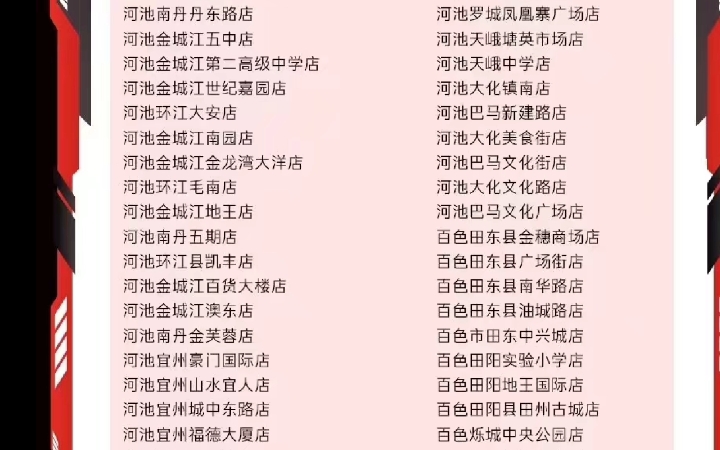 河池南丹丹东路店
河池金城江五中店
河池金城江第二高级中学店
河池金城江世纪嘉园店
河池环江大安店
河池金城江南园店
河池金城江金龙湾大洋店
河池环江毛南店
河池金城江地王店
河池南丹五期店
河池环江县凯丰店
河池金城江百货大楼店
河池金城江澳东店
河池南丹金芙蓉店
河池宜州豪门国际店
河池宜州山水宜人店
河池宜州城中东路店
河池宜州福德大厦店

河池罗城凤凰寨广场店
河池天峨塘英市场店
河池天峨中学店
河池大化镇南店
河池巴马新建路店
河池大化美食街店
河池巴马文化街店
河池大化文化路店
河池巴马文化广场店
百色田东县金穗商场店
百色田东县广场街店
百色田东县南华路店
百色田东县油城路店
百色市田东中兴城店
百色田阳实验小学店
百色田阳地王国际店
百色田阳县田州古城店
百色烁城中央公园店